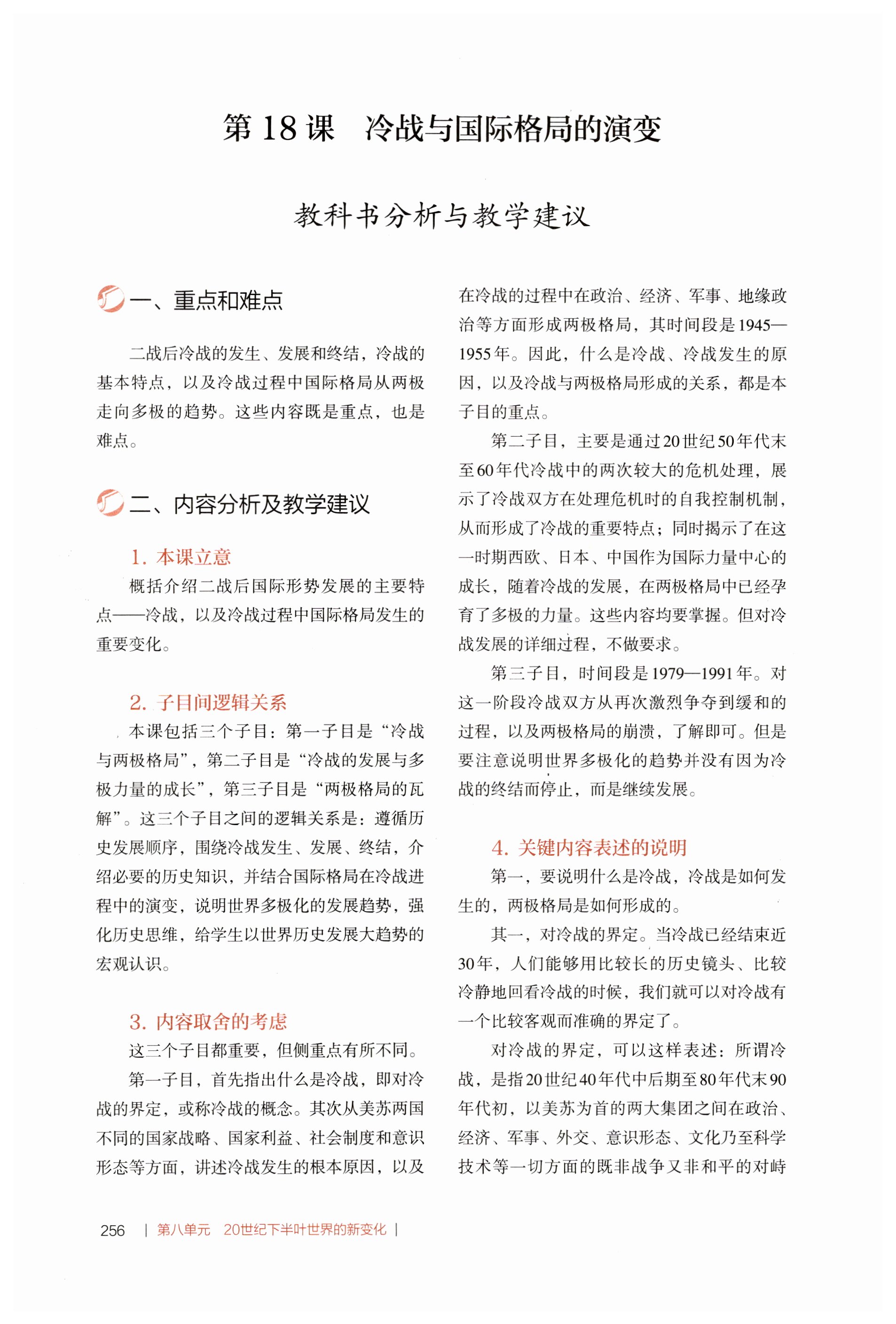 第 18 课　冷战与国际格局的演变

教科书分析与教学建议

一、重点和难点

二战后冷战的发生、发展和终结，冷战的基本特点，以及冷战过程中国际格局从两极走向多极的趋势。这些内容既是重点，也是难点。

二、内容分析及教学建议

1. 本课立意

概括介绍二战后国际形势发展的主要特点——冷战，以及冷战过程中国际格局发生的重要变化。

2. 子目间逻辑关系

本课包括三个子目：第一子目是“冷战与两极格局”，第二子目是“冷战的发展与多极力量的成长”，第三子目是“两极格局的瓦解”。这三个子目之间的逻辑关系是：遵循历史发展顺序，围绕冷战发生、发展、终结，介绍必要的历史知识，并结合国际格局在冷战进程中的演变，说明世界多极化的发展趋势，强化历史思维，给学生以世界历史发展大趋势的宏观认识。

3. 内容取舍的考虑

这三个子目都重要，但侧重点有所不同。

第一子目，首先指出什么是冷战，即对冷战的界定，或称冷战的概念。其次从美苏两国不同的国家战略、国家利益、社会制度和意识形态等方面，讲述冷战发生的根本原因，以及在冷战的过程中在政治、经济、军事、地缘政治等方面形成两极格局，其时间段是1945—1955年。因此，什么是冷战、冷战发生的原因，以及冷战与两极格局形成的关系，都是本子目的重点。

第二子目，主要是通过20世纪50年代末至60年代冷战中的两次较大的危机处理，展示了冷战双方在处理危机时的自我控制机制，从而形成了冷战的重要特点；同时揭示了在这一时期西欧、日本、中国作为国际力量中心的成长，随着冷战的发展，在两极格局中已经孕育了多极的力量。这些内容均要掌握。但对冷战发展的详细过程，不做要求。

第三子目，时间段是1979—1991年。对这一阶段冷战双方从再次激烈争夺到缓和的过程，以及两极格局的崩溃，了解即可。但是要注意说明世界多极化的趋势并没有因为冷战的终结而停止，而是继续发展。

4. 关键内容表述的说明

第一，要说明什么是冷战，冷战是如何发生的，两极格局是如何形成的。

其一，对冷战的界定。当冷战已经结束近30年，人们能够用比较长的历史镜头、比较冷静地回看冷战的时候，我们就可以对冷战有一个比较客观而准确的界定了。

对冷战的界定，可以这样表述：所谓冷战，是指20世纪40年代中后期至80年代末90年代初，以美苏为首的两大集团之间在政治、经济、军事、外交、意识形态、文化乃至科学技术等一切方面的既非战争又非和平的对峙

256　|　第八单元　20世纪下半叶世界的新变化　|